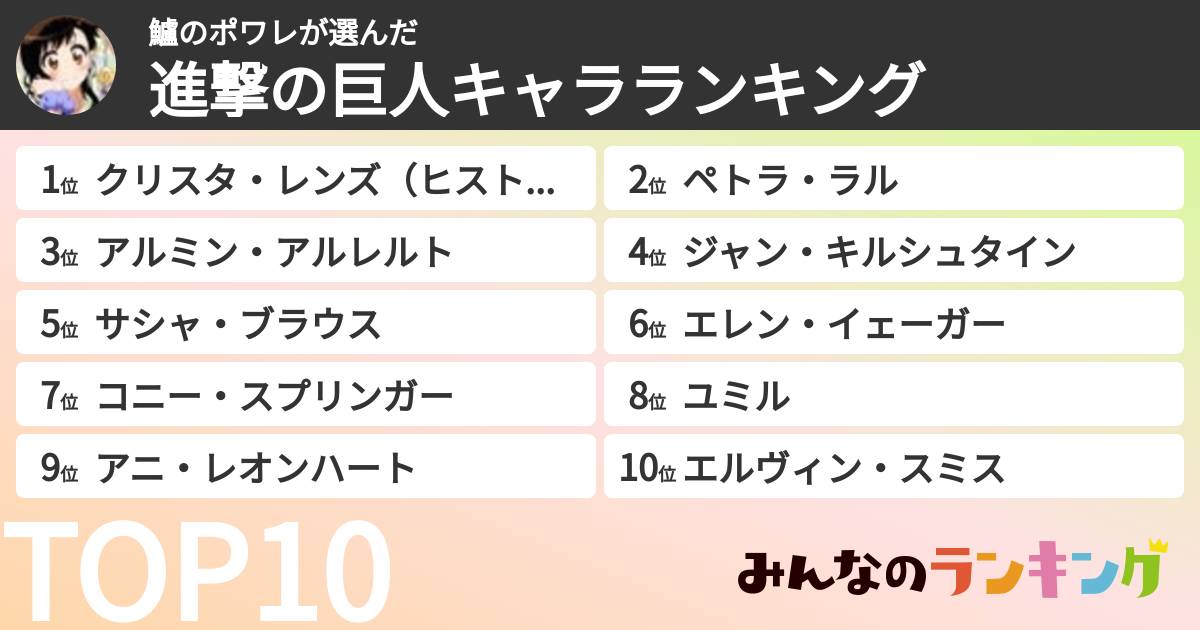 鱸のポワレが選んだ
進撃の巨人キャラランキング

1位 クリスタ・レンズ（ヒスト…
2位 ペトラ・ラル
3位 アルミン・アルレルト
4位 ジャン・キルシュタイン
5位 サシャ・ブラウス
6位 エレン・イェーガー
7位 コニー・スプリンガー
8位 ユミル
9位 アニ・レオンハート
10位 エルヴィン・スミス

TOP10

みんなのランキング